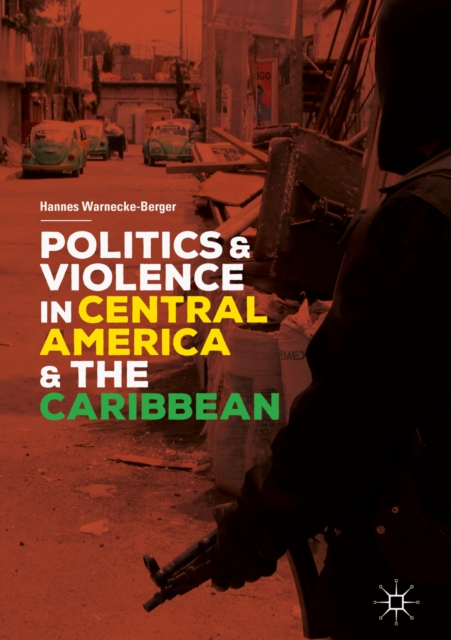 Hannes Warnecke-Berger

POLITICS & VIOLENCE IN CENTRAL AMERICA & THE CARIBBEAN